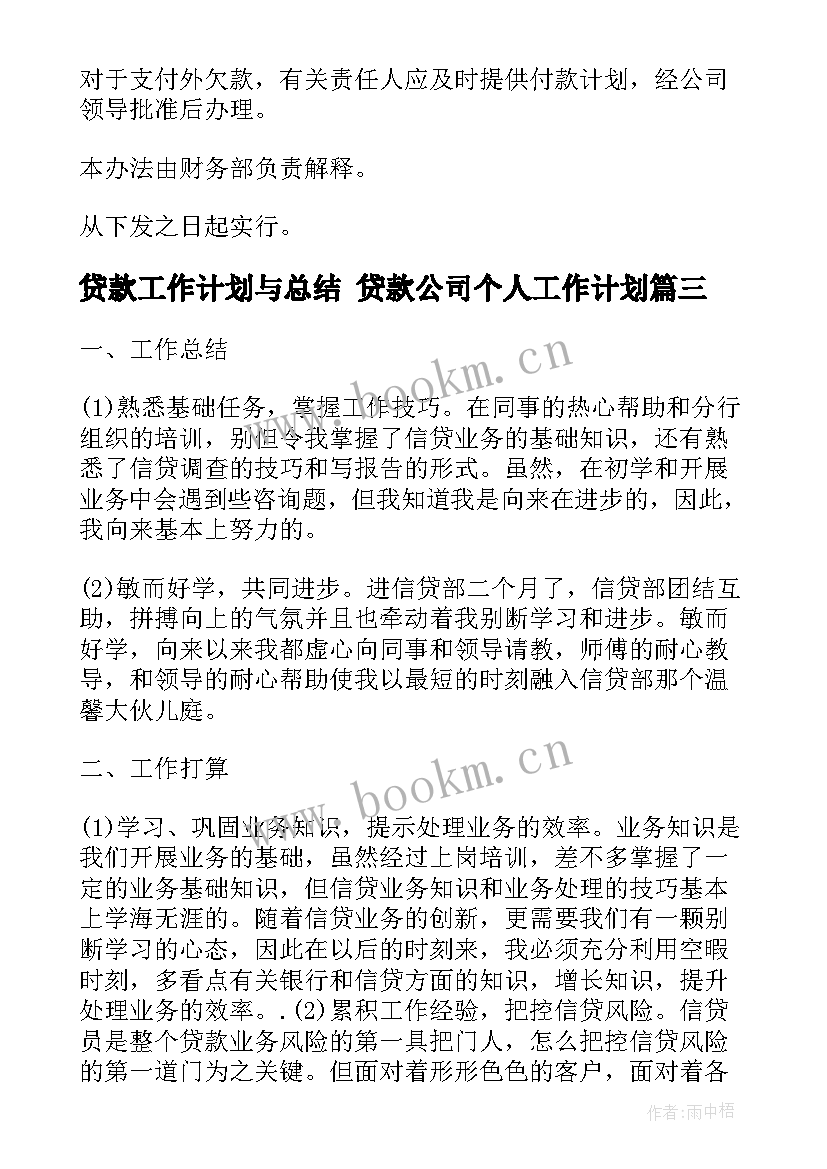 对于支付外欠款，有关责任人应及时提供付款计划，经公司领导批准后办理。

本办法由财务部负责解释。

从下发之日起实行。

贷款工作计划与总结 贷款公司个人工作计划篇三

一、工作总结

(1)熟悉基础任务，掌握工作技巧。在同事的热心帮助和分行组织的培训，别但令我掌握了信贷业务的基础知识，还有熟悉了信贷调查的技巧和写报告的形式。虽然，在初学和开展业务中会遇到些咨询题，但我知道我是向来在进步的，因此，我向来基本上努力的。

(2)敏而好学，共同进步。进信贷部二个月了，信贷部团结互助，拼搏向上的气氛并且也牵动着我别断学习和进步。敏而好学，向来以来我都虚心向同事和领导请教，师傅的耐心教导，和领导的耐心帮助使我以最短的时刻融入信贷部那个温馨大伙儿庭。

二、工作打算

(1)学习、巩固业务知识，提示处理业务的效率。业务知识是我们开展业务的基础，虽然经过上岗培训，差不多掌握了一定的业务基础知识，但信贷业务知识和业务处理的技巧基本上学海无涯的。随着信贷业务的创新，更需要我们有一颗别断学习的心态，因此在以后的时刻来，我必须充分利用空暇时刻，多看点有关银行和信贷方面的知识，增长知识，提升处理业务的效率。.(2)累积工作经验，把控信贷风险。信贷员是整个贷款业务风险的第一具把门人，怎么把控信贷风险的第一道门为之关键。但面对着形形色色的客户，面对着各

www.bookm.cn

www.bookm.cn

作者:雨中梧